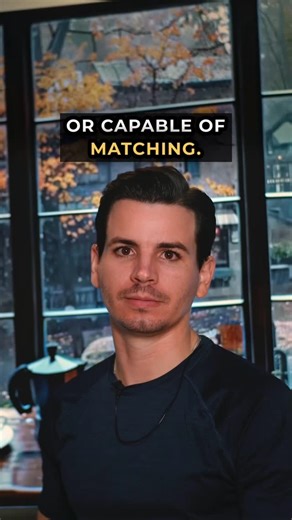 OR CAPABLE OF MATCHING.